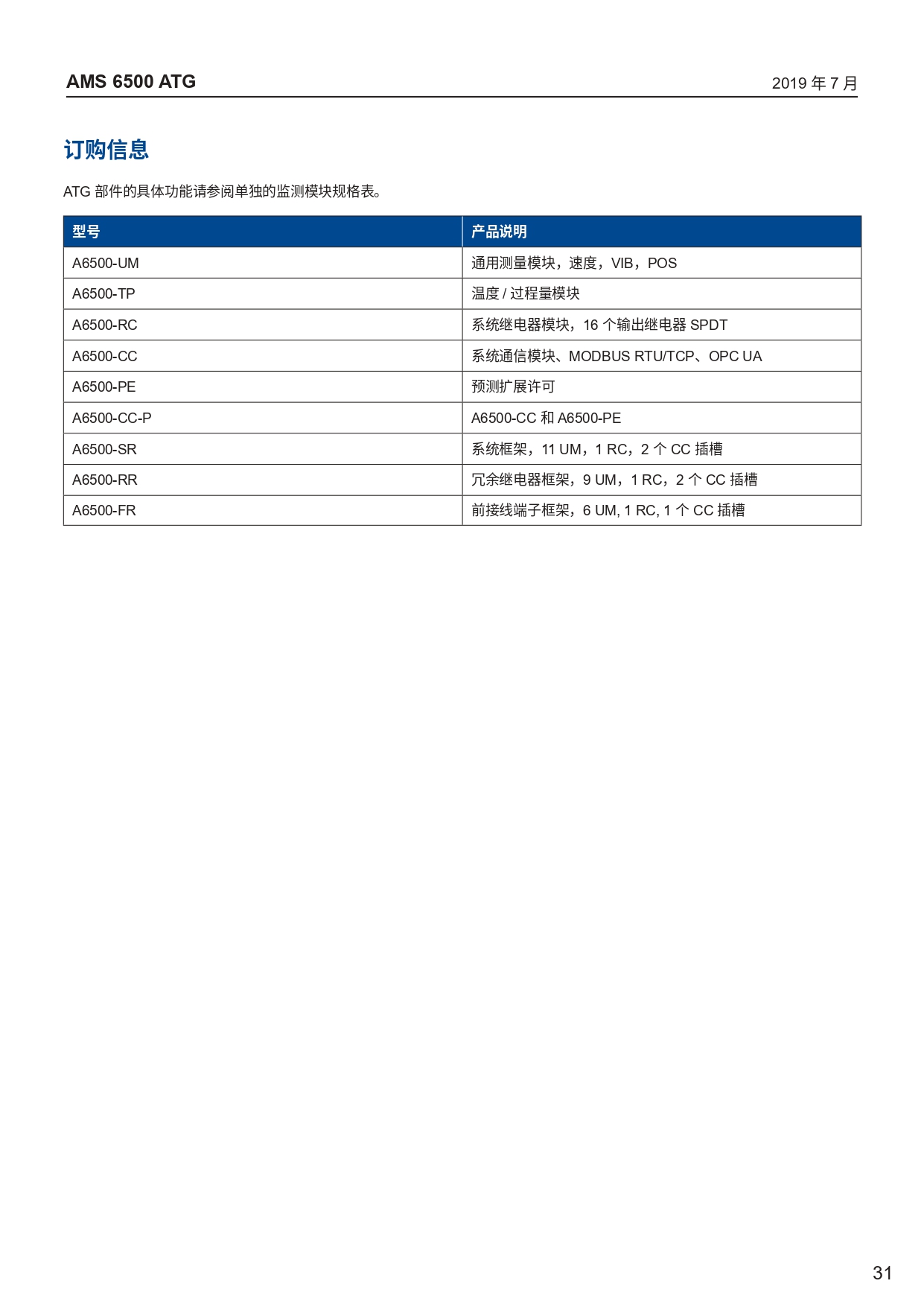 AMS 6500 ATG

2019 年 7 月

订购信息

ATG 部件的具体功能请参阅单独的监测模块规格表。

| 型号 | 产品说明 |
|---|---|
| A6500-UM | 通用测量模块，速度，VIB，POS |
| A6500-TP | 温度 / 过程量模块 |
| A6500-RC | 系统继电器模块，16 个输出继电器 SPDT |
| A6500-CC | 系统通信模块、MODBUS RTU/TCP、OPC UA |
| A6500-PE | 预测扩展许可 |
| A6500-CC-P | A6500-CC 和 A6500-PE |
| A6500-SR | 系统框架，11 UM，1 RC，2 个 CC 插槽 |
| A6500-RR | 冗余继电器框架，9 UM，1 RC，2 个 CC 插槽 |
| A6500-FR | 前接线端子框架，6 UM, 1 RC, 1 个 CC 插槽 |

31